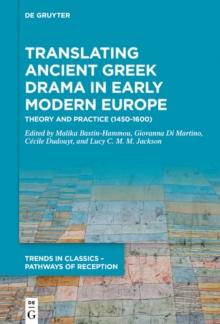 DE GRUYTER

TRANSLATING ANCIENT GREEK DRAMA IN EARLY MODERN EUROPE

THEORY AND PRACTICE (1450-1600)

Edited by Malika Bastin-Hammou, Giovanna Di Martino, Cécile Dudouyt, and Lucy C. M. M. Jackson

TRENDS IN CLASSICS – PATHWAYS OF RECEPTION

DE G